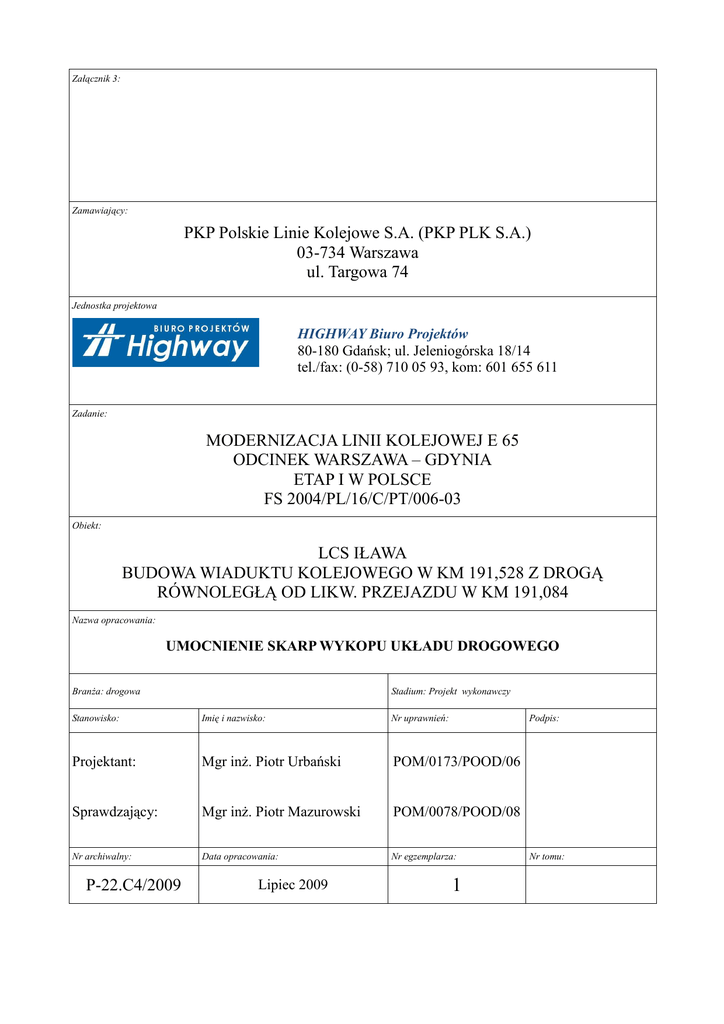 Załącznik 3:

Zamawiający:

PKP Polskie Linie Kolejowe S.A. (PKP PLK S.A.)
03-734 Warszawa
ul. Targowa 74

Jednostka projektowa

BIURO PROJEKTÓW Highway

HIGHWAY Biuro Projektów
80-180 Gdańsk; ul. Jeleniogórska 18/14
tel./fax: (0-58) 710 05 93, kom: 601 655 611

Zadanie:

MODERNIZACJA LINII KOLEJOWEJ E 65
ODCINEK WARSZAWA – GDYNIA
ETAP I W POLSCE
FS 2004/PL/16/C/PT/006-03

Obiekt:

LCS IŁAWA
BUDOWA WIADUKTU KOLEJOWEGO W KM 191,528 Z DROGĄ RÓWNOLEGŁĄ OD LIKW. PRZEJAZDU W KM 191,084

Nazwa opracowania:

UMOCNIENIE SKARP WYKOPU UKŁADU DROGOWEGO

| Branża: drogowa | | Stadium: Projekt wykonawczy | |
|---|---|---|---|
| Stanowisko: | Imię i nazwisko: | Nr uprawnień: | Podpis: |
| Projektant: | Mgr inż. Piotr Urbański | POM/0173/POOD/06 | |
| Sprawdzający: | Mgr inż. Piotr Mazurowski | POM/0078/POOD/08 | |
| Nr archiwalny: | Data opracowania: | Nr egzemplarza: | Nr tomu: |
| P-22.C4/2009 | Lipiec 2009 | 1 | |